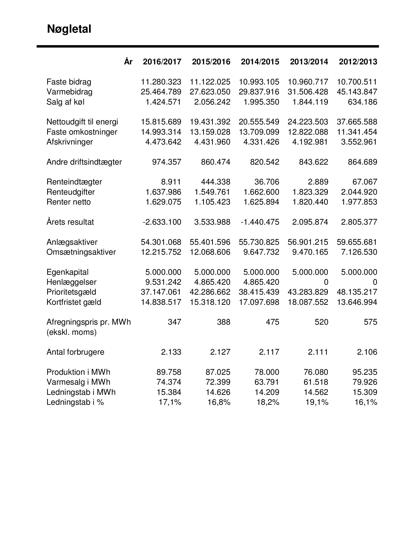 Nøgletal

| År | 2016/2017 | 2015/2016 | 2014/2015 | 2013/2014 | 2012/2013 |
|---|---|---|---|---|---|
| Faste bidrag | 11.280.323 | 11.122.025 | 10.993.105 | 10.960.717 | 10.700.511 |
| Varmebidrag | 25.464.789 | 27.623.050 | 29.837.916 | 31.506.428 | 45.143.847 |
| Salg af køl | 1.424.571 | 2.056.242 | 1.995.350 | 1.844.119 | 634.186 |
| Nettoudgift til energi | 15.815.689 | 19.431.392 | 20.555.549 | 24.223.503 | 37.665.588 |
| Faste omkostninger | 14.993.314 | 13.159.028 | 13.709.099 | 12.822.088 | 11.341.454 |
| Afskrivninger | 4.473.642 | 4.431.960 | 4.331.426 | 4.192.981 | 3.552.961 |
| Andre driftsindtægter | 974.357 | 860.474 | 820.542 | 843.622 | 864.689 |
| Renteindtægter | 8.911 | 444.338 | 36.706 | 2.889 | 67.067 |
| Renteudgifter | 1.637.986 | 1.549.761 | 1.662.600 | 1.823.329 | 2.044.920 |
| Renter netto | 1.629.075 | 1.105.423 | 1.625.894 | 1.820.440 | 1.977.853 |
| Årets resultat | -2.633.100 | 3.533.988 | -1.440.475 | 2.095.874 | 2.805.377 |
| Anlægsaktiver | 54.301.068 | 55.401.596 | 55.730.825 | 56.901.215 | 59.655.681 |
| Omsætningsaktiver | 12.215.752 | 12.068.606 | 9.647.732 | 9.470.165 | 7.126.530 |
| Egenkapital | 5.000.000 | 5.000.000 | 5.000.000 | 5.000.000 | 5.000.000 |
| Henlæggelser | 9.531.242 | 4.865.420 | 4.865.420 | 0 | 0 |
| Prioritetsgæld | 37.147.061 | 42.286.662 | 38.415.439 | 43.283.829 | 48.135.217 |
| Kortfristet gæld | 14.838.517 | 15.318.120 | 17.097.698 | 18.087.552 | 13.646.994 |
| Afregningspris pr. MWh (ekskl. moms) | 347 | 388 | 475 | 520 | 575 |
| Antal forbrugere | 2.133 | 2.127 | 2.117 | 2.111 | 2.106 |
| Produktion i MWh | 89.758 | 87.025 | 78.000 | 76.080 | 95.235 |
| Varmesalg i MWh | 74.374 | 72.399 | 63.791 | 61.518 | 79.926 |
| Ledningstab i MWh | 15.384 | 14.626 | 14.209 | 14.562 | 15.309 |
| Ledningstab i % | 17,1% | 16,8% | 18,2% | 19,1% | 16,1% |